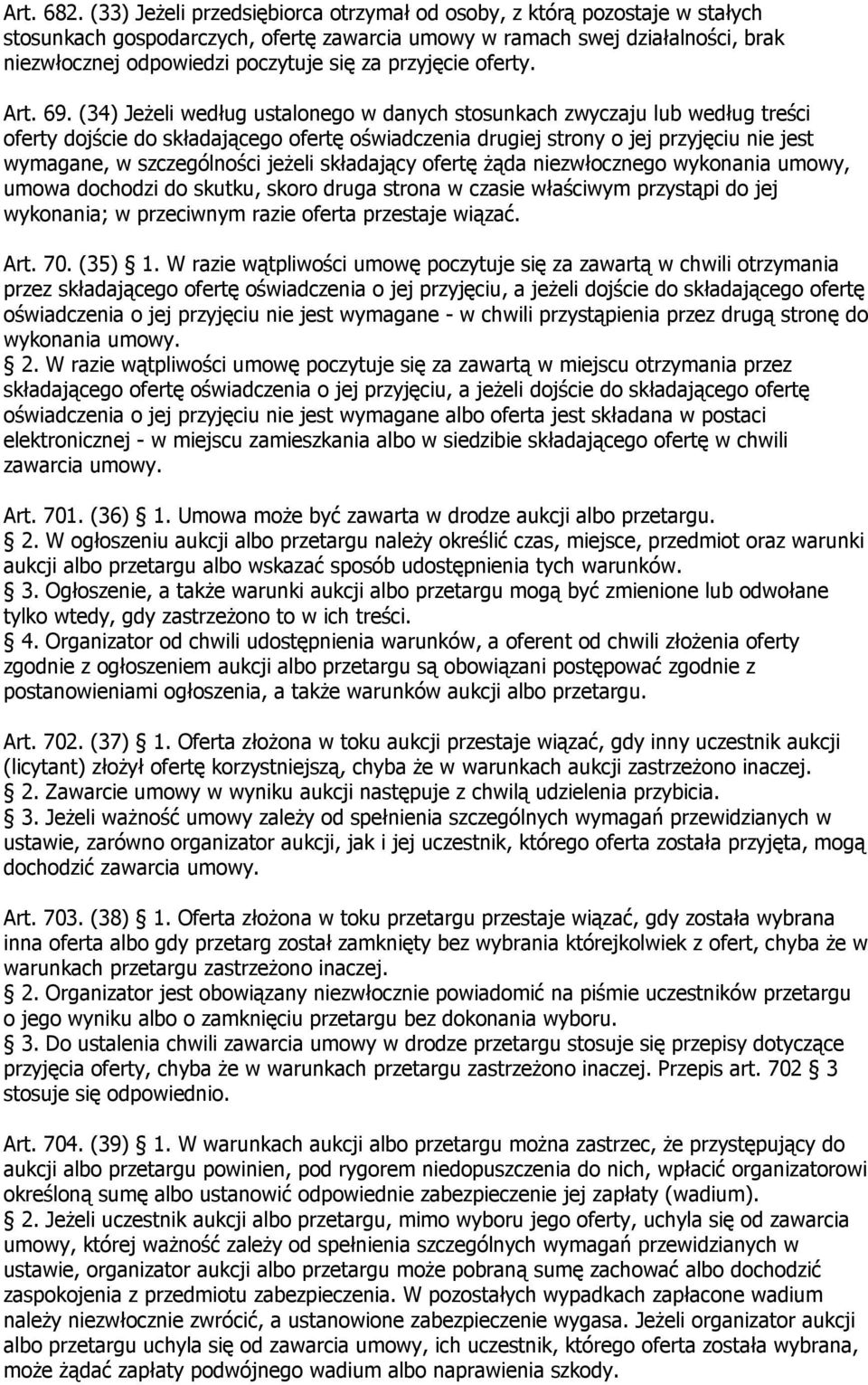 Art. 682. (33) Jeżeli przedsiębiorca otrzymał od osoby, z którą pozostaje w stałych stosunkach gospodarczych, ofertę zawarcia umowy w ramach swej działalności, brak niezwłocznej odpowiedzi poczytuje się za przyjęcie oferty.

Art. 69. (34) Jeżeli według ustalonego w danych stosunkach zwyczaju lub według treści oferty dojście do składającego ofertę oświadczenia drugiej strony o jej przyjęciu nie jest wymagane, w szczególności jeżeli składający ofertę żąda niezwłocznego wykonania umowy, umowa dochodzi do skutku, skoro druga strona w czasie właściwym przystąpi do jej wykonania; w przeciwnym razie oferta przestaje wiązać.

Art. 70. (35) 1. W razie wątpliwości umowę poczytuje się za zawartą w chwili otrzymania przez składającego ofertę oświadczenia o jej przyjęciu, a jeżeli dojście do składającego ofertę oświadczenia o jej przyjęciu nie jest wymagane - w chwili przystąpienia przez drugą stronę do wykonania umowy.
2. W razie wątpliwości umowę poczytuje się za zawartą w miejscu otrzymania przez składającego ofertę oświadczenia o jej przyjęciu, a jeżeli dojście do składającego ofertę oświadczenia o jej przyjęciu nie jest wymagane albo oferta jest składana w postaci elektronicznej - w miejscu zamieszkania albo w siedzibie składającego ofertę w chwili zawarcia umowy.

Art. 701. (36) 1. Umowa może być zawarta w drodze aukcji albo przetargu.
2. W ogłoszeniu aukcji albo przetargu należy określić czas, miejsce, przedmiot oraz warunki aukcji albo przetargu albo wskazać sposób udostępnienia tych warunków.
3. Ogłoszenie, a także warunki aukcji albo przetargu mogą być zmienione lub odwołane tylko wtedy, gdy zastrzeżono to w ich treści.
4. Organizator od chwili udostępnienia warunków, a oferent od chwili złożenia oferty zgodnie z ogłoszeniem aukcji albo przetargu są obowiązani postępować zgodnie z postanowieniami ogłoszenia, a także warunków aukcji albo przetargu.

Art. 702. (37) 1. Oferta złożona w toku aukcji przestaje wiązać, gdy inny uczestnik aukcji (licytant) złożył ofertę korzystniejszą, chyba że w warunkach aukcji zastrzeżono inaczej.
2. Zawarcie umowy w wyniku aukcji następuje z chwilą udzielenia przybicia.
3. Jeżeli ważność umowy zależy od spełnienia szczególnych wymagań przewidzianych w ustawie, zarówno organizator aukcji, jak i jej uczestnik, którego oferta została przyjęta, mogą dochodzić zawarcia umowy.

Art. 703. (38) 1. Oferta złożona w toku przetargu przestaje wiązać, gdy została wybrana inna oferta albo gdy przetarg został zamknięty bez wybrania którejkolwiek z ofert, chyba że w warunkach przetargu zastrzeżono inaczej.
2. Organizator jest obowiązany niezwłocznie powiadomić na piśmie uczestników przetargu o jego wyniku albo o zamknięciu przetargu bez dokonania wyboru.
3. Do ustalenia chwili zawarcia umowy w drodze przetargu stosuje się przepisy dotyczące przyjęcia oferty, chyba że w warunkach przetargu zastrzeżono inaczej. Przepis art. 702 3 stosuje się odpowiednio.

Art. 704. (39) 1. W warunkach aukcji albo przetargu można zastrzec, że przystępujący do aukcji albo przetargu powinien, pod rygorem niedopuszczenia do nich, wpłacić organizatorowi określoną sumę albo ustanowić odpowiednie zabezpieczenie jej zapłaty (wadium).
2. Jeżeli uczestnik aukcji albo przetargu, mimo wyboru jego oferty, uchyla się od zawarcia umowy, której ważność zależy od spełnienia szczególnych wymagań przewidzianych w ustawie, organizator aukcji albo przetargu może pobraną sumę zachować albo dochodzić zaspokojenia z przedmiotu zabezpieczenia. W pozostałych wypadkach zapłacone wadium należy niezwłocznie zwrócić, a ustanowione zabezpieczenie wygasa. Jeżeli organizator aukcji albo przetargu uchyla się od zawarcia umowy, ich uczestnik, którego oferta została wybrana, może żądać zapłaty podwójnego wadium albo naprawienia szkody.